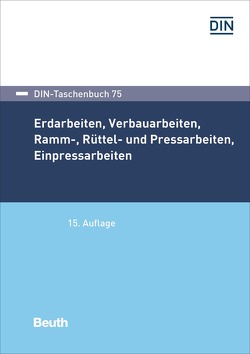 DIN

DIN-Taschenbuch 75

Erdarbeiten, Verbauarbeiten, Ramm-, Rüttel- und Pressarbeiten, Einpressarbeiten

15. Auflage

Beuth